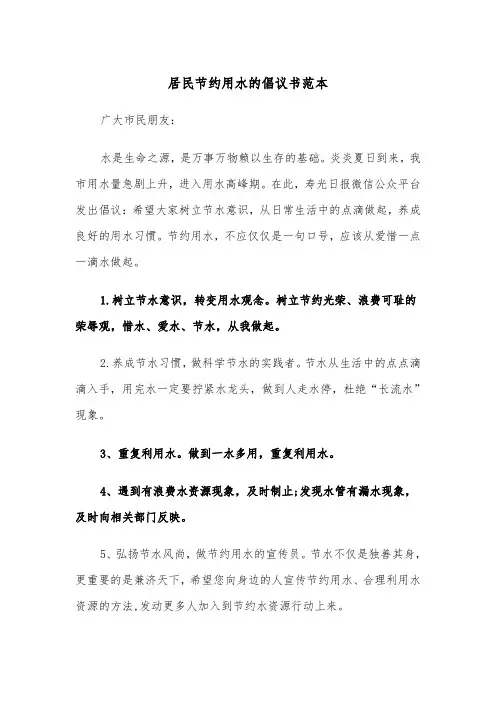 居民节约用水的倡议书范本

广大市民朋友:

水是生命之源，是万事万物赖以生存的基础。炎炎夏日到来，我市用水量急剧上升，进入用水高峰期。在此，寿光日报微信公众平台发出倡议：希望大家树立节水意识，从日常生活中的点滴做起，养成良好的用水习惯。节约用水，不应仅仅是一句口号，应该从爱惜一点一滴水做起。

1.树立节水意识，转变用水观念。树立节约光荣、浪费可耻的荣辱观，惜水、爱水、节水，从我做起。

2.养成节水习惯，做科学节水的实践者。节水从生活中的点点滴滴入手，用完水一定要拧紧水龙头，做到人走水停，杜绝“长流水”现象。

3、重复利用水。做到一水多用，重复利用水。

4、遇到有浪费水资源现象，及时制止;发现水管有漏水现象，及时向相关部门反映。

5、弘扬节水风尚，做节约用水的宣传员。节水不仅是独善其身，更重要的是兼济天下，希望您向身边的人宣传节约用水、合理利用水资源的方法,发动更多人加入到节约水资源行动上来。